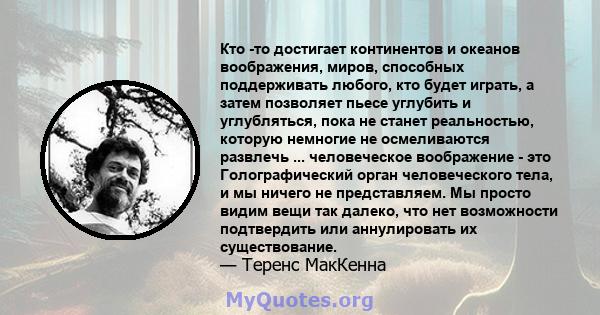 Кто -то достигает континентов и океанов воображения, миров, способных поддерживать любого, кто будет играть, а затем позволяет пьесе углубить и углубляться, пока не станет реальностью, которую немногие не осмеливаются развлечь ... человеческое воображение - это Голографический орган человеческого тела, и мы ничего не представляем. Мы просто видим вещи так далеко, что нет возможности подтвердить или аннулировать их существование.
— Теренс МакКенна

MyQuotes.org